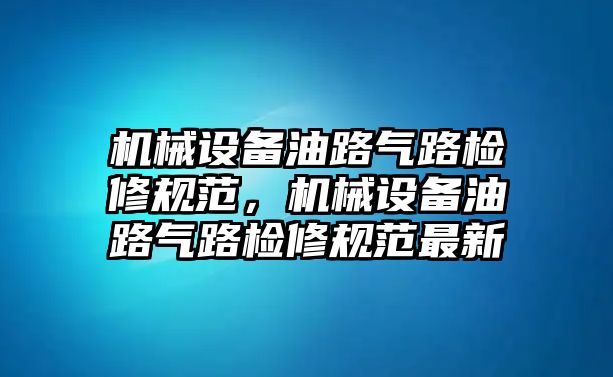 机械设备油路气路检修规范，机械设备油路气路检修规范最新